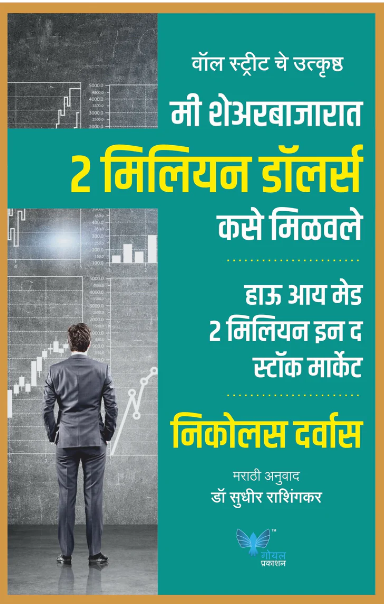 वॉल स्ट्रीट चे उत्कृष्ठ

मी शेअरबाजारात

2 मिलियन डॉलर्स

कसे मिळवले

हाऊ आय मेड
2 मिलियन इन द
स्टॉक मार्केट

निकोलस दर्वास

मराठी अनुवाद
डॉ सुधीर राशिंगकर

गोयल
प्रकाशन